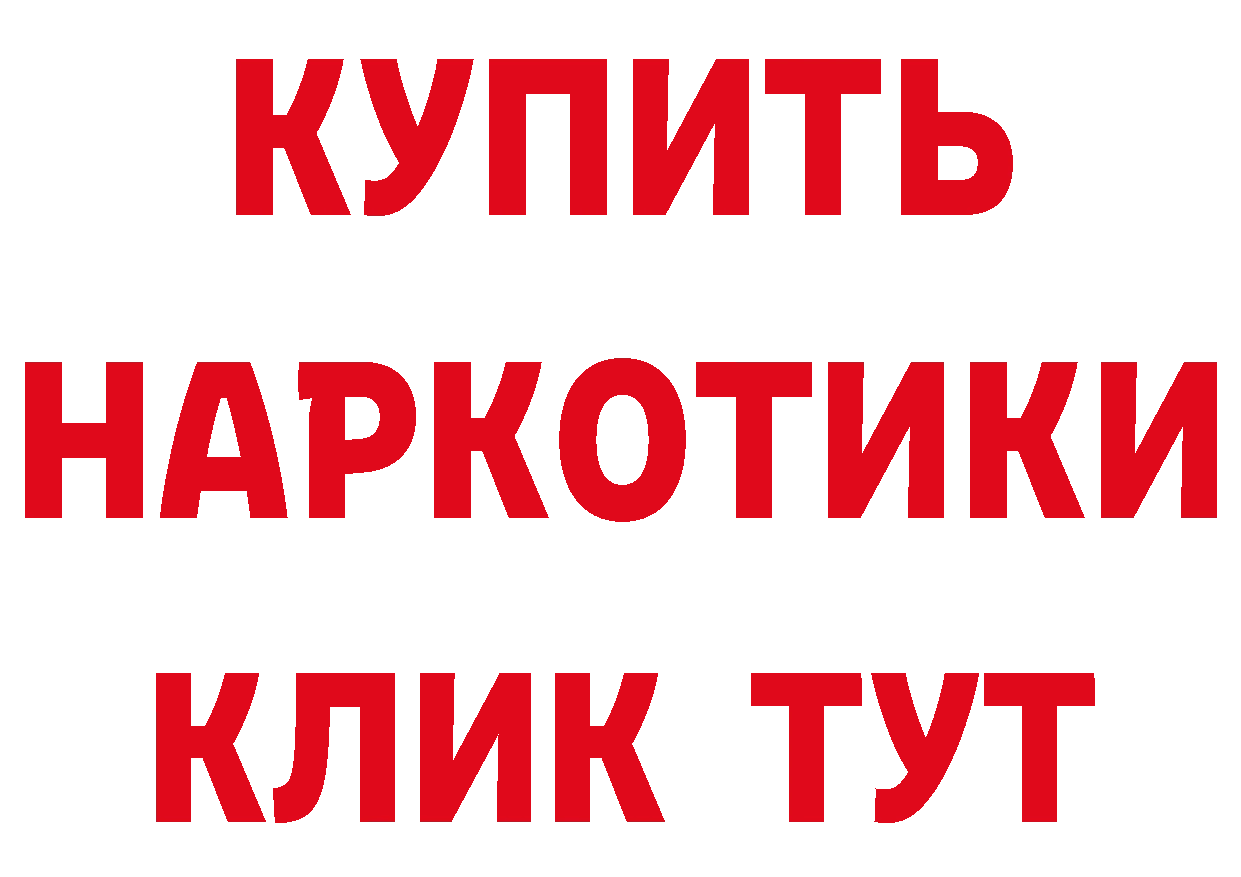 КУПИТЬ
НАРКОТИКИ
КЛИК ТУТ